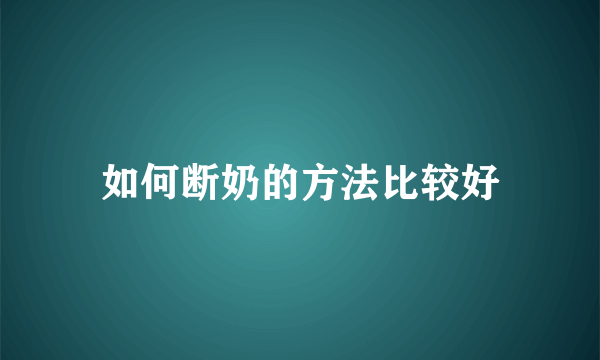 如何断奶的方法比较好